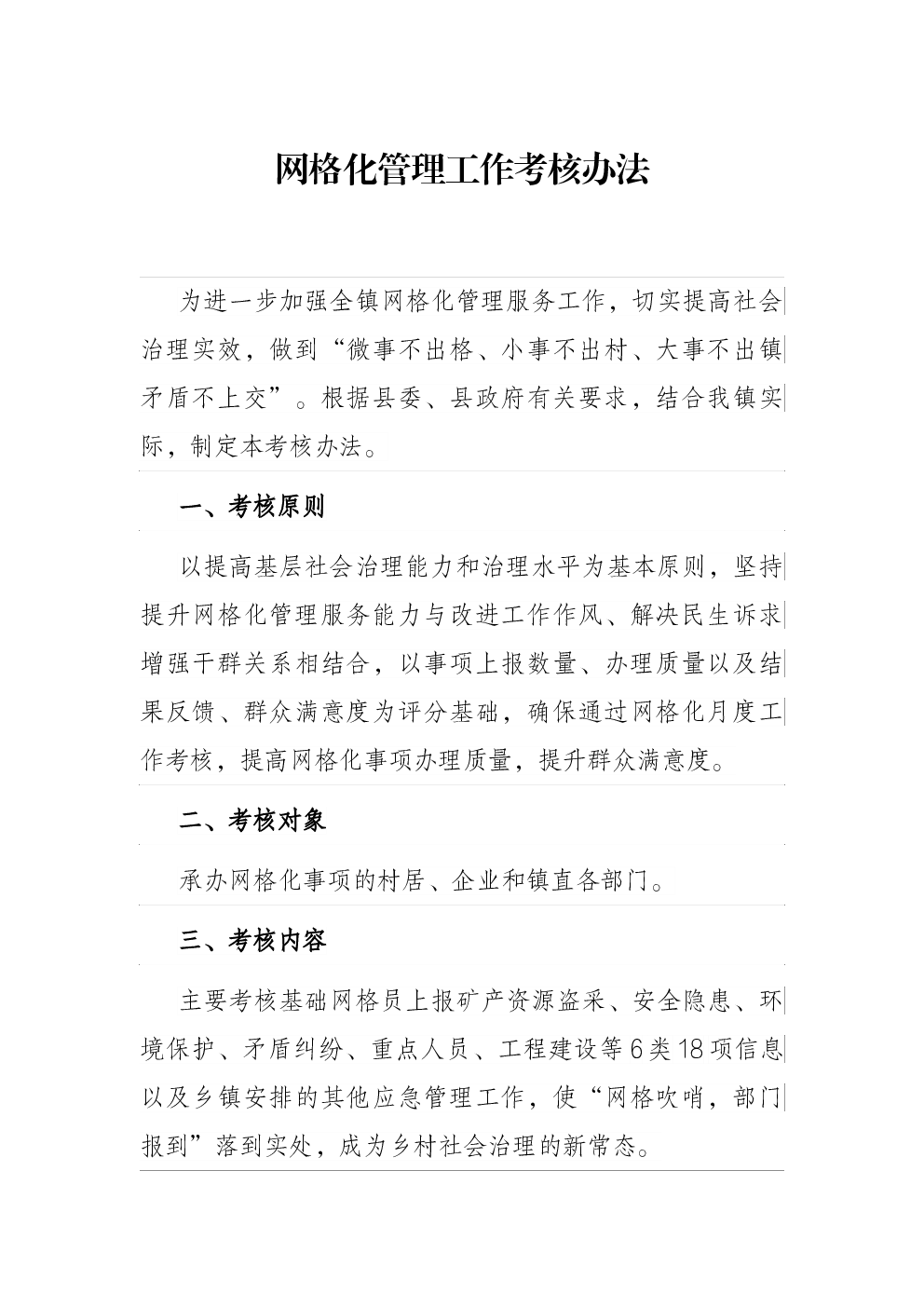 网格化管理工作考核办法

为进一步加强全镇网格化管理服务工作，切实提高社会治理实效，做到“微事不出格、小事不出村、大事不出镇矛盾不上交”。根据县委、县政府有关要求，结合我镇实际，制定本考核办法。

一、考核原则

以提高基层社会治理能力和治理水平为基本原则，坚持提升网格化管理服务能力与改进工作作风、解决民生诉求增强干群关系相结合，以事项上报数量、办理质量以及结果反馈、群众满意度为评分基础，确保通过网格化月度工作考核，提高网格化事项办理质量，提升群众满意度。

二、考核对象

承办网格化事项的村居、企业和镇直各部门。

三、考核内容

主要考核基础网格员上报矿产资源盗采、安全隐患、环境保护、矛盾纠纷、重点人员、工程建设等6类18项信息以及乡镇安排的其他应急管理工作，使“网格吹哨，部门报到”落到实处，成为乡村社会治理的新常态。